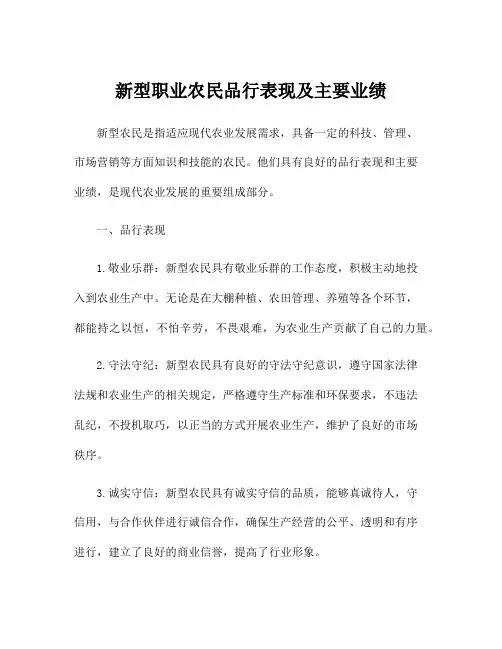 新型职业农民品行表现及主要业绩

新型农民是指适应现代农业发展需求，具备一定的科技、管理、市场营销等方面知识和技能的农民。他们具有良好的品行表现和主要业绩，是现代农业发展的重要组成部分。

一、品行表现

1. 敬业乐群：新型农民具有敬业乐群的工作态度，积极主动地投入到农业生产中。无论是在大棚种植、农田管理、养殖等各个环节，都能持之以恒，不怕辛劳，不畏艰难，为农业生产贡献了自己的力量。

2. 守法守纪：新型农民具有良好的守法守纪意识，遵守国家法律法规和农业生产的相关规定，严格遵守生产标准和环保要求，不违法乱纪，不投机取巧，以正当的方式开展农业生产，维护了良好的市场秩序。

3. 诚实守信：新型农民具有诚实守信的品质，能够真诚待人，守信用，与合作伙伴进行诚信合作，确保生产经营的公平、透明和有序进行，建立了良好的商业信誉，提高了行业形象。